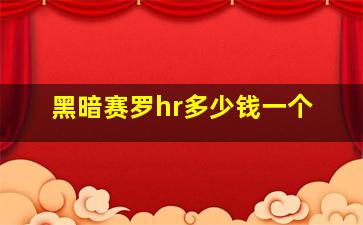 黑暗赛罗hr多少钱一个